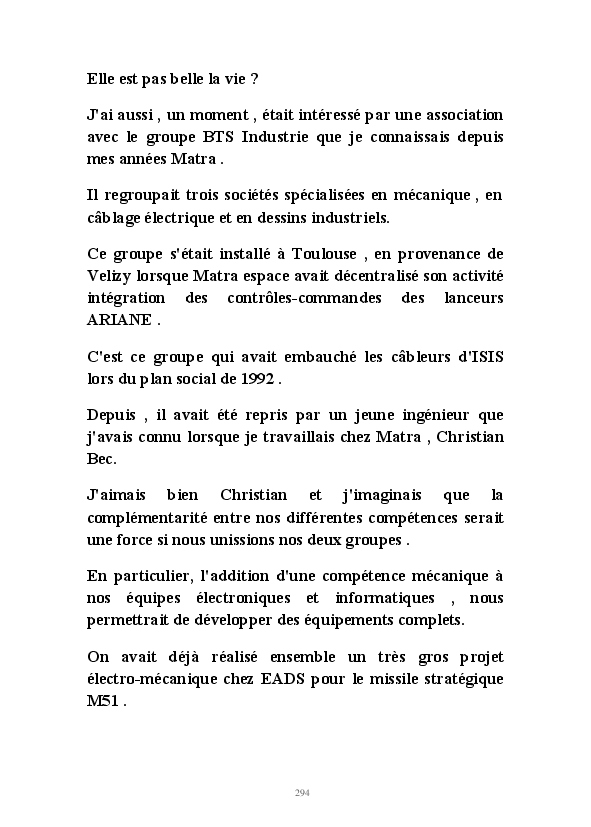 Elle est pas belle la vie ?

J'ai aussi , un moment , était intéressé par une association avec le groupe BTS Industrie que je connaissais depuis mes années Matra .

Il regroupait trois sociétés spécialisées en mécanique , en câblage électrique et en dessins industriels.

Ce groupe s'était installé à Toulouse , en provenance de Velizy lorsque Matra espace avait décentralisé son activité intégration des contrôles-commandes des lanceurs ARIANE .

C'est ce groupe qui avait embauché les câbleurs d'ISIS lors du plan social de 1992 .

Depuis , il avait été repris par un jeune ingénieur que j'avais connu lorsque je travaillais chez Matra , Christian Bec.

J'aimais bien Christian et j'imaginais que la complémentarité entre nos différentes compétences serait une force si nous unissions nos deux groupes .

En particulier, l'addition d'une compétence mécanique à nos équipes électroniques et informatiques , nous permettrait de développer des équipements complets.

On avait déjà réalisé ensemble un très gros projet électro-mécanique chez EADS pour le missile stratégique M51 .

294